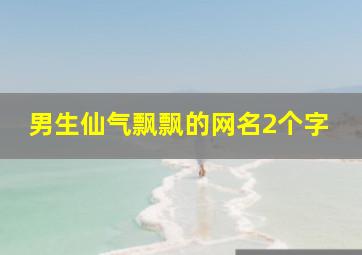 男生仙气飘飘的网名2个字